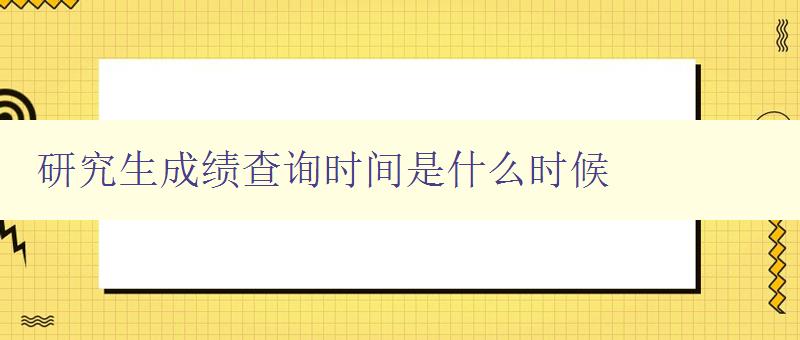 研究生成绩查询时间是什么时候